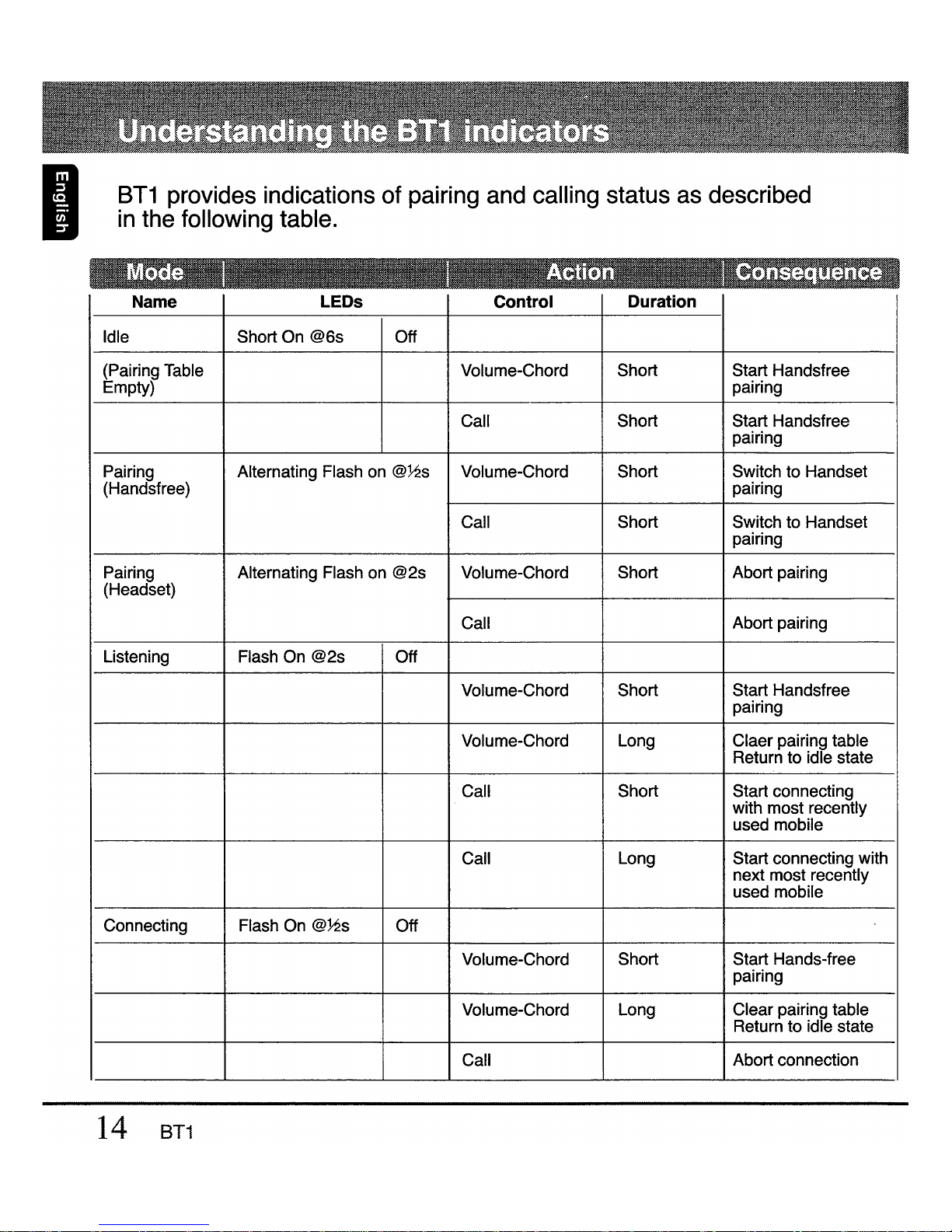 Understanding the BT1 indicators

English

BT1 provides indications of pairing and calling status as described in the following table.

| Mode | | | Action | | Consequence |
|---|---|---|---|---|---|
| Name | LEDs | | Control | Duration | |
| Idle | Short On @6s | Off | | | |
| (Pairing Table Empty) | | | Volume-Chord | Short | Start Handsfree pairing |
| | | | Call | Short | Start Handsfree pairing |
| Pairing (Handsfree) | Alternating Flash on @½s | | Volume-Chord | Short | Switch to Handset pairing |
| | | | Call | Short | Switch to Handset pairing |
| Pairing (Headset) | Alternating Flash on @2s | | Volume-Chord | Short | Abort pairing |
| | | | Call | | Abort pairing |
| Listening | Flash On @2s | Off | | | |
| | | | Volume-Chord | Short | Start Handsfree pairing |
| | | | Volume-Chord | Long | Claer pairing table Return to idle state |
| | | | Call | Short | Start connecting with most recently used mobile |
| | | | Call | Long | Start connecting with next most recently used mobile |
| Connecting | Flash On @½s | Off | | | |
| | | | Volume-Chord | Short | Start Hands-free pairing |
| | | | Volume-Chord | Long | Clear pairing table Return to idle state |
| | | | Call | | Abort connection |

14 BT1